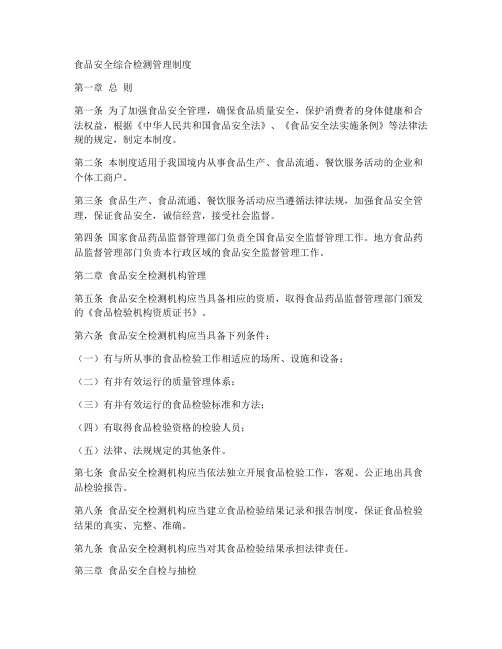 食品安全综合检测管理制度

第一章 总 则

第一条 为了加强食品安全管理，确保食品质量安全，保护消费者的身体健康和合法权益，根据《中华人民共和国食品安全法》、《食品安全法实施条例》等法律法规的规定，制定本制度。

第二条 本制度适用于我国境内从事食品生产、食品流通、餐饮服务活动的企业和个体工商户。

第三条 食品生产、食品流通、餐饮服务活动应当遵循法律法规，加强食品安全管理，保证食品安全，诚信经营，接受社会监督。

第四条 国家食品药品监督管理部门负责全国食品安全监督管理工作。地方食品药品监督管理部门负责本行政区域的食品安全监督管理工作。

第二章 食品安全检测机构管理

第五条 食品安全检测机构应当具备相应的资质，取得食品药品监督管理部门颁发的《食品检验机构资质证书》。

第六条 食品安全检测机构应当具备下列条件：

（一）有与所从事的食品检验工作相适应的场所、设施和设备；

（二）有并有效运行的质量管理体系；

（三）有并有效运行的食品检验标准和方法；

（四）有取得食品检验资格的检验人员；

（五）法律、法规规定的其他条件。

第七条 食品安全检测机构应当依法独立开展食品检验工作，客观、公正地出具食品检验报告。

第八条 食品安全检测机构应当建立食品检验结果记录和报告制度，保证食品检验结果的真实、完整、准确。

第九条 食品安全检测机构应当对其食品检验结果承担法律责任。

第三章 食品安全自检与抽检